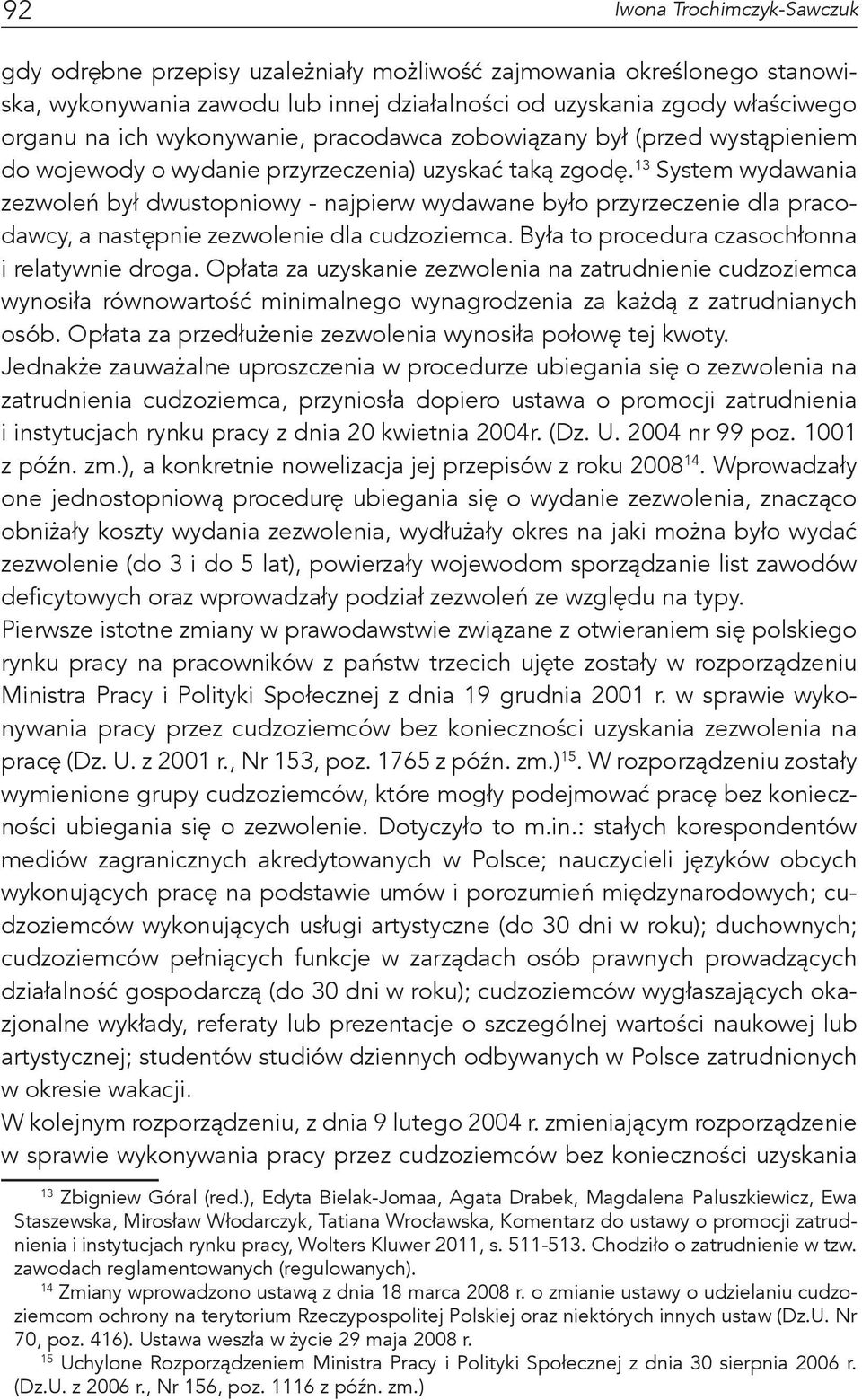 92 Iwona Trochimczyk-Sawczuk

gdy odrębne przepisy uzależniały możliwość zajmowania określonego stanowiska, wykonywania zawodu lub innej działalności od uzyskania zgody właściwego organu na ich wykonywanie, pracodawca zobowiązany był (przed wystąpieniem do wojewody o wydanie przyrzeczenia) uzyskać taką zgodę.$^{13}$ System wydawania zezwoleń był dwustopniowy - najpierw wydawane było przyrzeczenie dla pracodawcy, a następnie zezwolenie dla cudzoziemca. Była to procedura czasochłonna i relatywnie droga. Opłata za uzyskanie zezwolenia na zatrudnienie cudzoziemca wynosiła równowartość minimalnego wynagrodzenia za każdą z zatrudnianych osób. Opłata za przedłużenie zezwolenia wynosiła połowę tej kwoty.
Jednakże zauważalne uproszczenia w procedurze ubiegania się o zezwolenia na zatrudnienia cudzoziemca, przyniosła dopiero ustawa o promocji zatrudnienia i instytucjach rynku pracy z dnia 20 kwietnia 2004r. (Dz. U. 2004 nr 99 poz. 1001 z późn. zm.), a konkretnie nowelizacja jej przepisów z roku 2008$^{14}$. Wprowadzały one jednostopniową procedurę ubiegania się o wydanie zezwolenia, znacząco obniżały koszty wydania zezwolenia, wydłużały okres na jaki można było wydać zezwolenie (do 3 i do 5 lat), powierzały wojewodom sporządzanie list zawodów deficytowych oraz wprowadzały podział zezwoleń ze względu na typy.
Pierwsze istotne zmiany w prawodawstwie związane z otwieraniem się polskiego rynku pracy na pracowników z państw trzecich ujęte zostały w rozporządzeniu Ministra Pracy i Polityki Społecznej z dnia 19 grudnia 2001 r. w sprawie wykonywania pracy przez cudzoziemców bez konieczności uzyskania zezwolenia na pracę (Dz. U. z 2001 r., Nr 153, poz. 1765 z późn. zm.)$^{15}$. W rozporządzeniu zostały wymienione grupy cudzoziemców, które mogły podejmować pracę bez konieczności ubiegania się o zezwolenie. Dotyczyło to m.in.: stałych korespondentów mediów zagranicznych akredytowanych w Polsce; nauczycieli języków obcych wykonujących pracę na podstawie umów i porozumień międzynarodowych; cudzoziemców wykonujących usługi artystyczne (do 30 dni w roku); duchownych; cudzoziemców pełniących funkcje w zarządach osób prawnych prowadzących działalność gospodarczą (do 30 dni w roku); cudzoziemców wygłaszających okazjonalne wykłady, referaty lub prezentacje o szczególnej wartości naukowej lub artystycznej; studentów studiów dziennych odbywanych w Polsce zatrudnionych w okresie wakacji.
W kolejnym rozporządzeniu, z dnia 9 lutego 2004 r. zmieniającym rozporządzenie w sprawie wykonywania pracy przez cudzoziemców bez konieczności uzyskania

$^{13}$ Zbigniew Góral (red.), Edyta Bielak-Jomaa, Agata Drabek, Magdalena Paluszkiewicz, Ewa Staszewska, Mirosław Włodarczyk, Tatiana Wrocławska, Komentarz do ustawy o promocji zatrudnienia i instytucjach rynku pracy, Wolters Kluwer 2011, s. 511-513. Chodziło o zatrudnienie w tzw. zawodach reglamentowanych (regulowanych).
$^{14}$ Zmiany wprowadzono ustawą z dnia 18 marca 2008 r. o zmianie ustawy o udzielaniu cudzoziemcom ochrony na terytorium Rzeczypospolitej Polskiej oraz niektórych innych ustaw (Dz.U. Nr 70, poz. 416). Ustawa weszła w życie 29 maja 2008 r.
$^{15}$ Uchylone Rozporządzeniem Ministra Pracy i Polityki Społecznej z dnia 30 sierpnia 2006 r. (Dz.U. z 2006 r., Nr 156, poz. 1116 z późn. zm.)